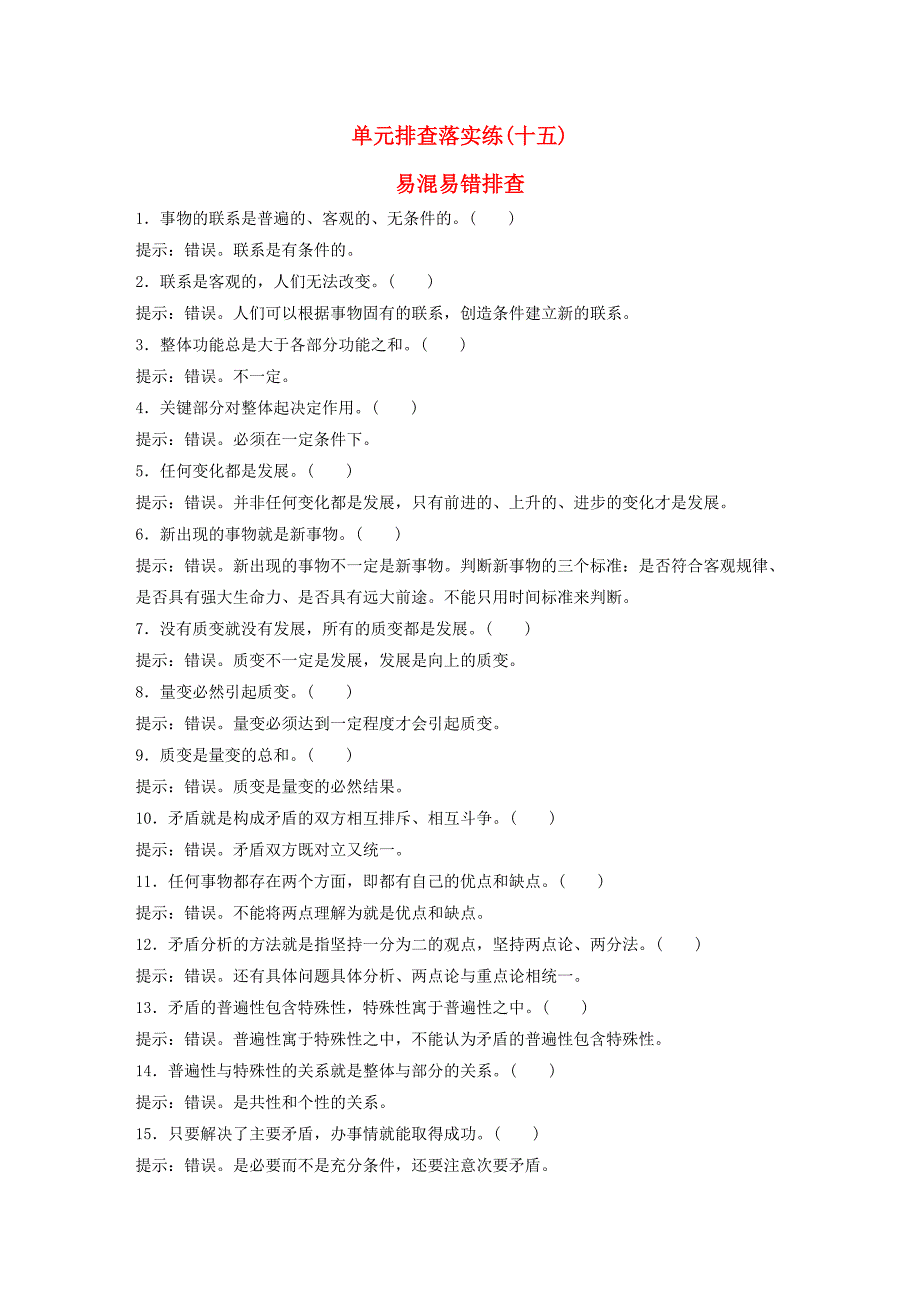 单元排查落实练(十五)

易混易错排查

1．事物的联系是普遍的、客观的、无条件的。(　　)

提示：错误。联系是有条件的。

2．联系是客观的，人们无法改变。(　　)

提示：错误。人们可以根据事物固有的联系，创造条件建立新的联系。

3．整体功能总是大于各部分功能之和。(　　)

提示：错误。不一定。

4．关键部分对整体起决定作用。(　　)

提示：错误。必须在一定条件下。

5．任何变化都是发展。(　　)

提示：错误。并非任何变化都是发展，只有前进的、上升的、进步的变化才是发展。

6．新出现的事物就是新事物。(　　)

提示：错误。新出现的事物不一定是新事物。判断新事物的三个标准：是否符合客观规律、是否具有强大生命力、是否具有远大前途。不能只用时间标准来判断。

7．没有质变就没有发展，所有的质变都是发展。(　　)

提示：错误。质变不一定是发展，发展是向上的质变。

8．量变必然引起质变。(　　)

提示：错误。量变必须达到一定程度才会引起质变。

9．质变是量变的总和。(　　)

提示：错误。质变是量变的必然结果。

10．矛盾就是构成矛盾的双方相互排斥、相互斗争。(　　)

提示：错误。矛盾双方既对立又统一。

11．任何事物都存在两个方面，即都有自己的优点和缺点。(　　)

提示：错误。不能将两点理解为就是优点和缺点。

12．矛盾分析的方法就是指坚持一分为二的观点，坚持两点论、两分法。(　　)

提示：错误。还有具体问题具体分析、两点论与重点论相统一。

13．矛盾的普遍性包含特殊性，特殊性寓于普遍性之中。(　　)

提示：错误。普遍性寓于特殊性之中，不能认为矛盾的普遍性包含特殊性。

14．普遍性与特殊性的关系就是整体与部分的关系。(　　)

提示：错误。是共性和个性的关系。

15．只要解决了主要矛盾，办事情就能取得成功。(　　)

提示：错误。是必要而不是充分条件，还要注意次要矛盾。